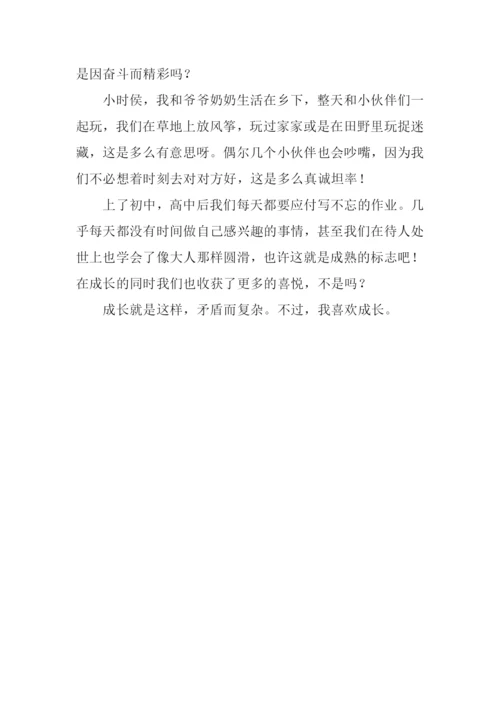 是因奋斗而精彩吗？

小时侯，我和爷爷奶奶生活在乡下，整天和小伙伴们一起玩，我们在草地上放风筝，玩过家家或是在田野里玩捉迷藏，这是多么有意思呀。偶尔几个小伙伴也会吵嘴，因为我们不必想着时刻去对对方好，这是多么真诚坦率！

上了初中，高中后我们每天都要应付写不忘的作业。几乎每天都没有时间做自己感兴趣的事情，甚至我们在待人处世上也学会了像大人那样圆滑，也许这就是成熟的标志吧！在成长的同时我们也收获了更多的喜悦，不是吗？

成长就是这样，矛盾而复杂。不过，我喜欢成长。